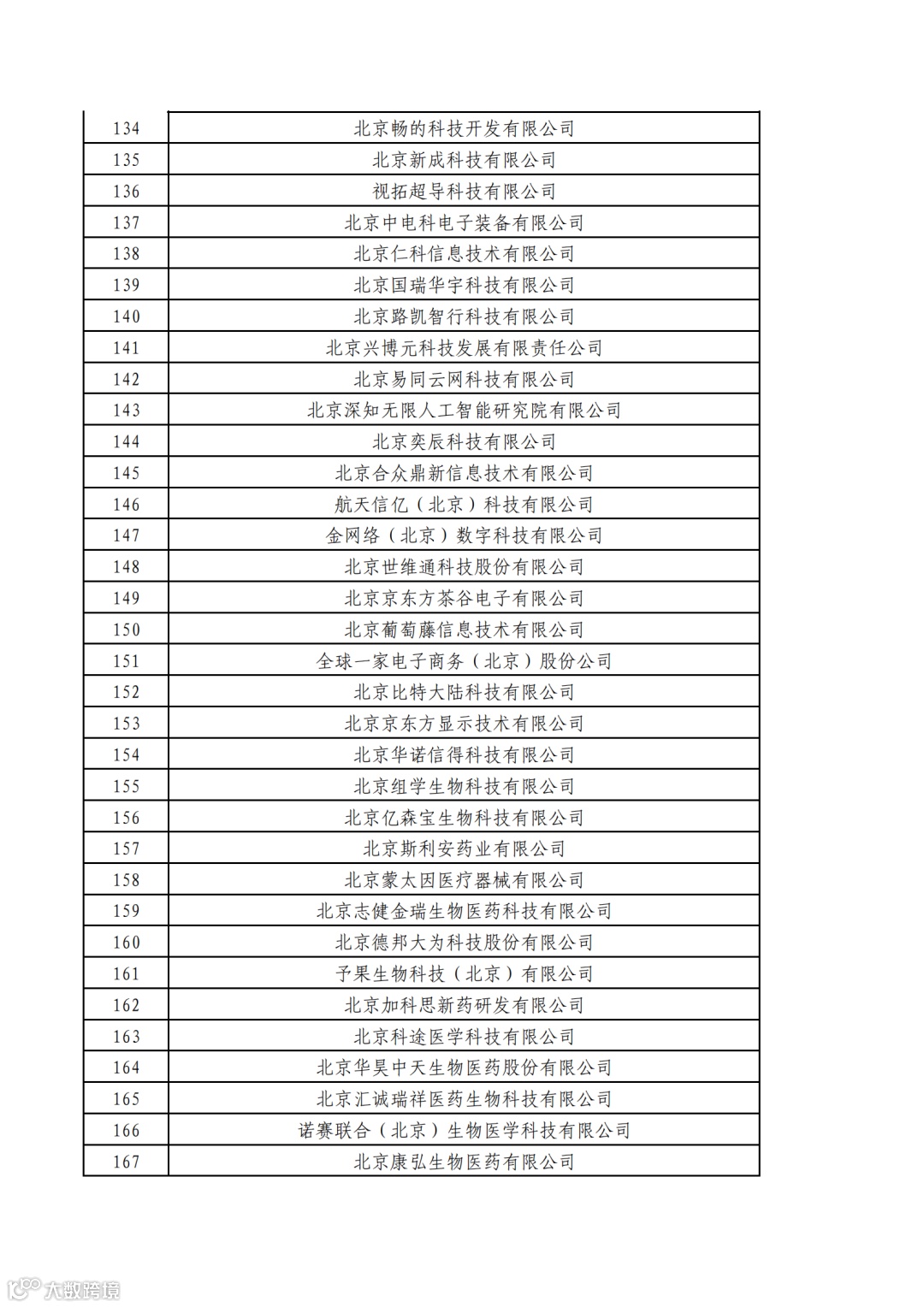 | 134 | 北京畅的科技开发有限公司 |
|---|---|
| 135 | 北京新成科技有限公司 |
| 136 | 视拓超导科技有限公司 |
| 137 | 北京中电科电子装备有限公司 |
| 138 | 北京仁科信息技术有限公司 |
| 139 | 北京国瑞华宇科技有限公司 |
| 140 | 北京路凯智行科技有限公司 |
| 141 | 北京兴博元科技发展有限责任公司 |
| 142 | 北京易同云网科技有限公司 |
| 143 | 北京深知无限人工智能研究院有限公司 |
| 144 | 北京奕辰科技有限公司 |
| 145 | 北京合众鼎新信息技术有限公司 |
| 146 | 航天信亿（北京）科技有限公司 |
| 147 | 金网络（北京）数字科技有限公司 |
| 148 | 北京世维通科技股份有限公司 |
| 149 | 北京京东方茶谷电子有限公司 |
| 150 | 北京葡萄藤信息技术有限公司 |
| 151 | 全球一家电子商务（北京）股份公司 |
| 152 | 北京比特大陆科技有限公司 |
| 153 | 北京京东方显示技术有限公司 |
| 154 | 北京华诺信得科技有限公司 |
| 155 | 北京组学生物科技有限公司 |
| 156 | 北京亿森宝生物科技有限公司 |
| 157 | 北京斯利安药业有限公司 |
| 158 | 北京蒙太因医疗器械有限公司 |
| 159 | 北京志健金瑞生物医药科技有限公司 |
| 160 | 北京德邦大为科技股份有限公司 |
| 161 | 予果生物科技（北京）有限公司 |
| 162 | 北京加科思新药研发有限公司 |
| 163 | 北京科途医学科技有限公司 |
| 164 | 北京华昊中天生物医药股份有限公司 |
| 165 | 北京汇诚瑞祥医药生物科技有限公司 |
| 166 | 诺赛联合（北京）生物医学科技有限公司 |
| 167 | 北京康弘生物医药有限公司 |

大数跨境